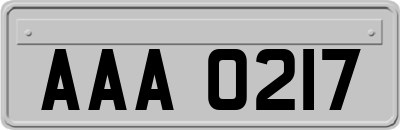 AAA 0217